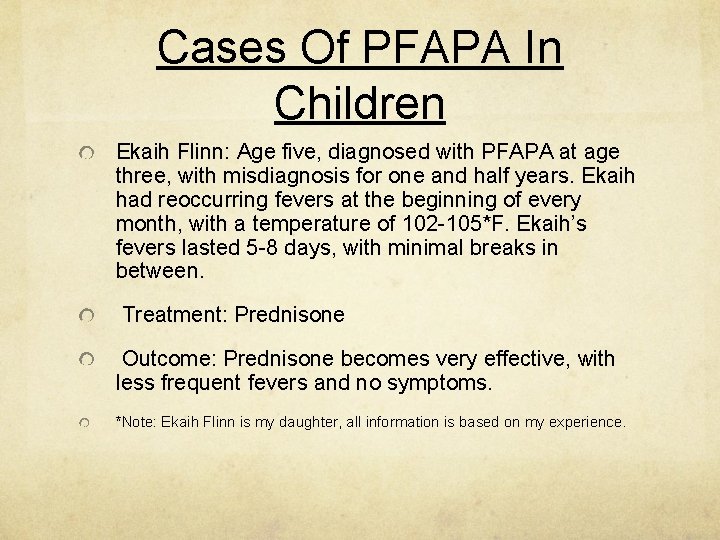 Cases Of PFAPA In Children

Ekaih Flinn: Age five, diagnosed with PFAPA at age three, with misdiagnosis for one and half years. Ekaih had reoccurring fevers at the beginning of every month, with a temperature of 102-105*F. Ekaih's fevers lasted 5-8 days, with minimal breaks in between.

Treatment: Prednisone

Outcome: Prednisone becomes very effective, with less frequent fevers and no symptoms.

*Note: Ekaih Flinn is my daughter, all information is based on my experience.